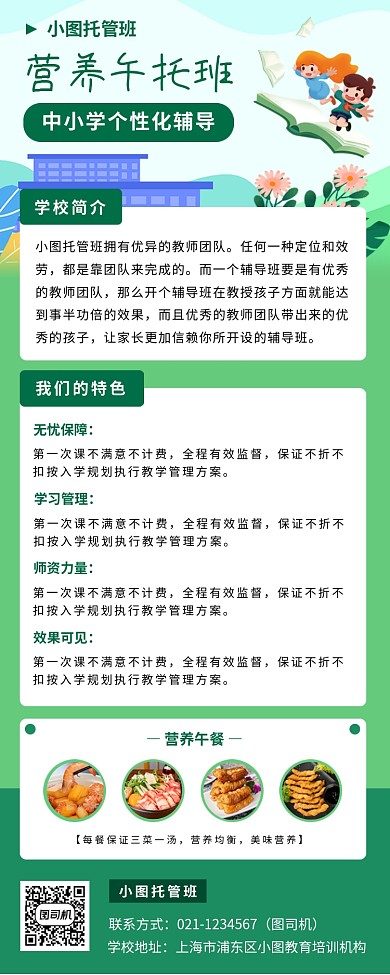 小图托管班

营养午托班

中小学个性化辅导

学校简介

小图托管班拥有优异的教师团队。任何一种定位和效劳，都是靠团队来完成的。而一个辅导班要是有优秀的教师团队，那么开个辅导班在教授孩子方面就能达到事半功倍的效果，而且优秀的教师团队带出来的优秀的孩子，让家长更加信赖你所开设的辅导班。

我们的特色

无忧保障：

第一次课不满意不计费，全程有效监督，保证不折不扣按入学规划执行教学管理方案。

学习管理：

第一次课不满意不计费，全程有效监督，保证不折不扣按入学规划执行教学管理方案。

师资力量：

第一次课不满意不计费，全程有效监督，保证不折不扣按入学规划执行教学管理方案。

效果可见：

第一次课不满意不计费，全程有效监督，保证不折不扣按入学规划执行教学管理方案。

— 营养午餐 —

【每餐保证三菜一汤，营养均衡，美味营养】

图司机

小图托管班

联系方式：021-1234567（图司机）

学校地址：上海市浦东区小图教育培训机构